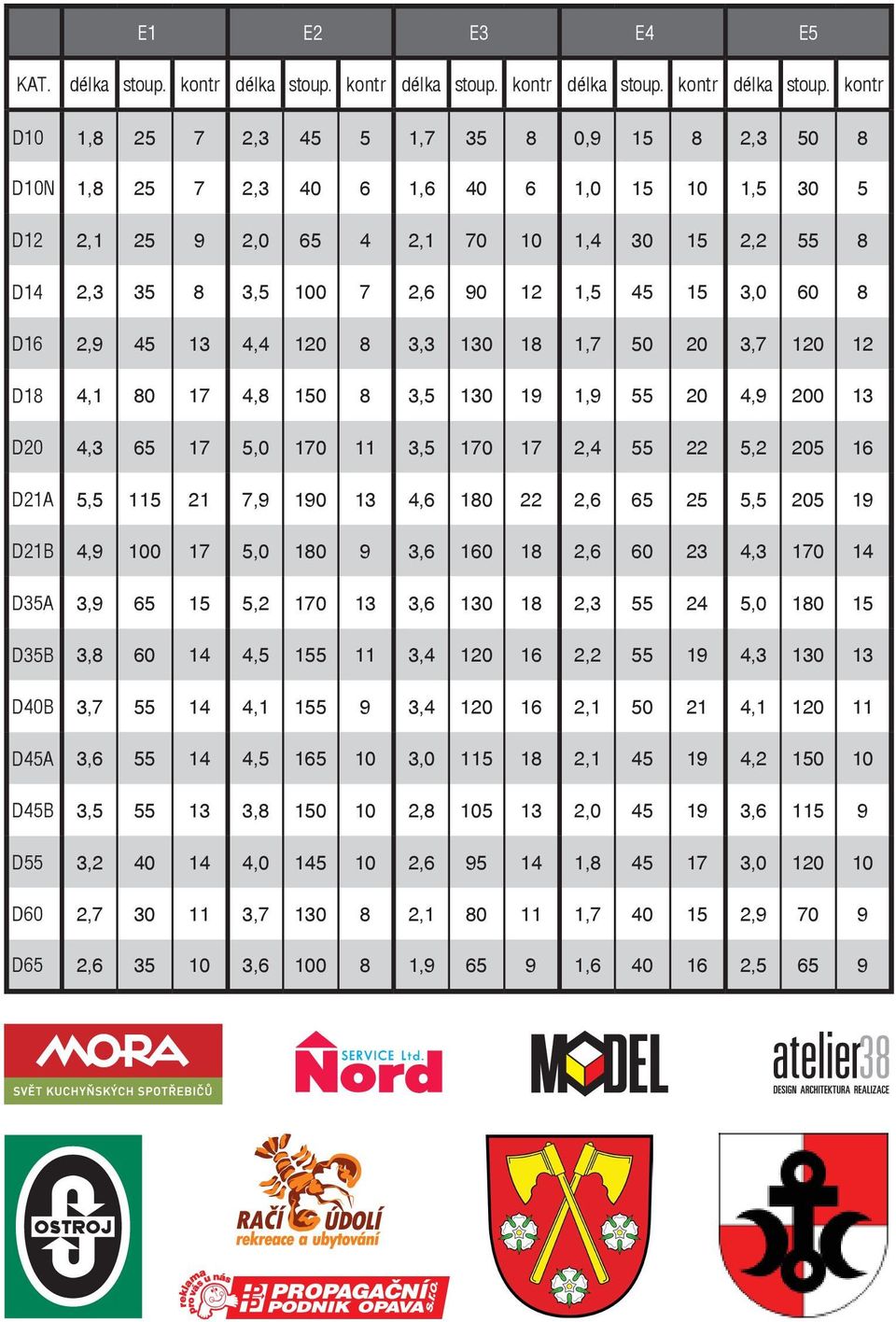 | | E1 | | | E2 | | | E3 | | | E4 | | | E5 | | |
|---|---|---|---|---|---|---|---|---|---|---|---|---|---|---|---|
| KAT. | délka | stoup. | kontr | délka | stoup. | kontr | délka | stoup. | kontr | délka | stoup. | kontr | délka | stoup. | kontr |
| D10 | 1,8 | 25 | 7 | 2,3 | 45 | 5 | 1,7 | 35 | 8 | 0,9 | 15 | 8 | 2,3 | 50 | 8 |
| D10N | 1,8 | 25 | 7 | 2,3 | 40 | 6 | 1,6 | 40 | 6 | 1,0 | 15 | 10 | 1,5 | 30 | 5 |
| D12 | 2,1 | 25 | 9 | 2,0 | 65 | 4 | 2,1 | 70 | 10 | 1,4 | 30 | 15 | 2,2 | 55 | 8 |
| D14 | 2,3 | 35 | 8 | 3,5 | 100 | 7 | 2,6 | 90 | 12 | 1,5 | 45 | 15 | 3,0 | 60 | 8 |
| D16 | 2,9 | 45 | 13 | 4,4 | 120 | 8 | 3,3 | 130 | 18 | 1,7 | 50 | 20 | 3,7 | 120 | 12 |
| D18 | 4,1 | 80 | 17 | 4,8 | 150 | 8 | 3,5 | 130 | 19 | 1,9 | 55 | 20 | 4,9 | 200 | 13 |
| D20 | 4,3 | 65 | 17 | 5,0 | 170 | 11 | 3,5 | 170 | 17 | 2,4 | 55 | 22 | 5,2 | 205 | 16 |
| D21A | 5,5 | 115 | 21 | 7,9 | 190 | 13 | 4,6 | 180 | 22 | 2,6 | 65 | 25 | 5,5 | 205 | 19 |
| D21B | 4,9 | 100 | 17 | 5,0 | 180 | 9 | 3,6 | 160 | 18 | 2,6 | 60 | 23 | 4,3 | 170 | 14 |
| D35A | 3,9 | 65 | 15 | 5,2 | 170 | 13 | 3,6 | 130 | 18 | 2,3 | 55 | 24 | 5,0 | 180 | 15 |
| D35B | 3,8 | 60 | 14 | 4,5 | 155 | 11 | 3,4 | 120 | 16 | 2,2 | 55 | 19 | 4,3 | 130 | 13 |
| D40B | 3,7 | 55 | 14 | 4,1 | 155 | 9 | 3,4 | 120 | 16 | 2,1 | 50 | 21 | 4,1 | 120 | 11 |
| D45A | 3,6 | 55 | 14 | 4,5 | 165 | 10 | 3,0 | 115 | 18 | 2,1 | 45 | 19 | 4,2 | 150 | 10 |
| D45B | 3,5 | 55 | 13 | 3,8 | 150 | 10 | 2,8 | 105 | 13 | 2,0 | 45 | 19 | 3,6 | 115 | 9 |
| D55 | 3,2 | 40 | 14 | 4,0 | 145 | 10 | 2,6 | 95 | 14 | 1,8 | 45 | 17 | 3,0 | 120 | 10 |
| D60 | 2,7 | 30 | 11 | 3,7 | 130 | 8 | 2,1 | 80 | 11 | 1,7 | 40 | 15 | 2,9 | 70 | 9 |
| D65 | 2,6 | 35 | 10 | 3,6 | 100 | 8 | 1,9 | 65 | 9 | 1,6 | 40 | 16 | 2,5 | 65 | 9 |

MORA
SVĚT KUCHYŇSKÝCH SPOTŘEBIČŮ

SERVICE Ltd.
Nord

MODEL

atelier38
DESIGN ARCHITEKTURA REALIZACE

OSTROJ

RAČÍ ÚDOLÍ
rekreace a ubytování

reklama pro vás u nás
PROPAGAČNÍ PODNIK OPAVA s.r.o.